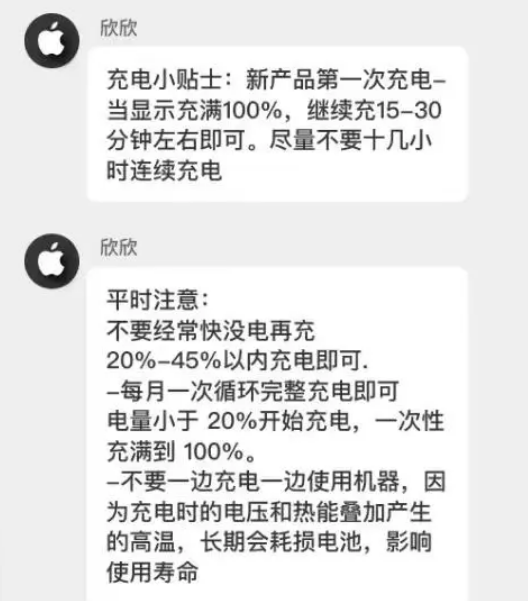 欣欣

充电小贴士：新产品第一次充电–当显示充满100%，继续充15–30分钟左右即可。尽量不要十几小时连续充电

欣欣

平时注意：
不要经常快没电再充
20%–45%以内充电即可.
–每月一次循环完整充电即可
电量小于 20%开始充电，一次性充满到 100%。
–不要一边充电一边使用机器，因为充电时的电压和热能叠加产生的高温，长期会耗损电池，影响使用寿命